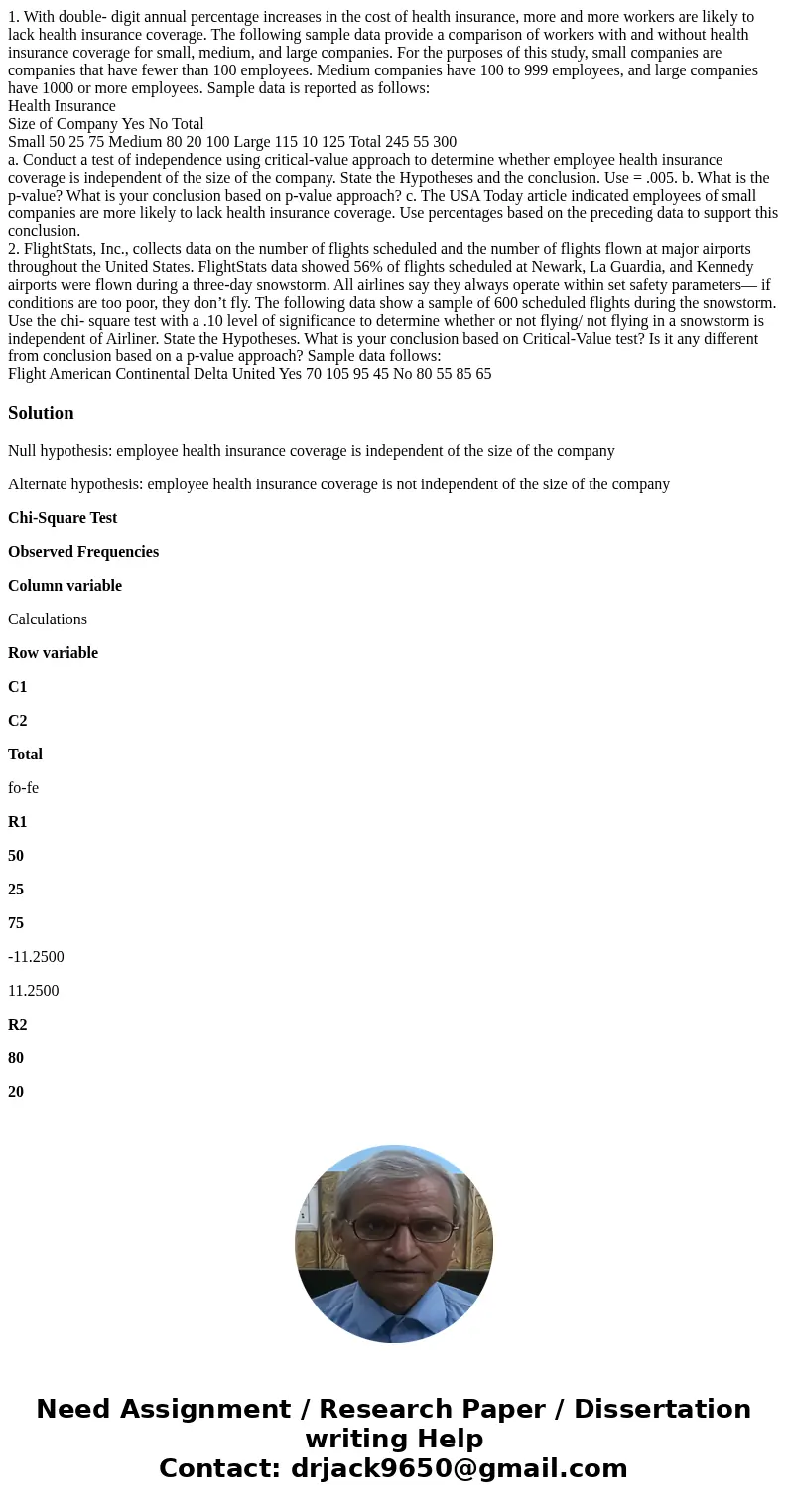 1. With double- digit annual percentage increases in the cost of health insurance, more and more workers are likely to lack health insurance coverage. The following sample data provide a comparison of workers with and without health insurance coverage for small, medium, and large companies. For the purposes of this study, small companies are companies that have fewer than 100 employees. Medium companies have 100 to 999 employees, and large companies have 1000 or more employees. Sample data is reported as follows:
Health Insurance
Size of Company Yes No Total
Small 50 25 75 Medium 80 20 100 Large 115 10 125 Total 245 55 300
a. Conduct a test of independence using critical-value approach to determine whether employee health insurance coverage is independent of the size of the company. State the Hypotheses and the conclusion. Use = .005. b. What is the p-value? What is your conclusion based on p-value approach? c. The USA Today article indicated employees of small companies are more likely to lack health insurance coverage. Use percentages based on the preceding data to support this conclusion.
2. FlightStats, Inc., collects data on the number of flights scheduled and the number of flights flown at major airports throughout the United States. FlightStats data showed 56% of flights scheduled at Newark, La Guardia, and Kennedy airports were flown during a three-day snowstorm. All airlines say they always operate within set safety parameters— if conditions are too poor, they don’t fly. The following data show a sample of 600 scheduled flights during the snowstorm. Use the chi- square test with a .10 level of significance to determine whether or not flying/ not flying in a snowstorm is independent of Airliner. State the Hypotheses. What is your conclusion based on Critical-Value test? Is it any different from conclusion based on a p-value approach? Sample data follows:
Flight American Continental Delta United Yes 70 105 95 45 No 80 55 85 65

Solution

Null hypothesis: employee health insurance coverage is independent of the size of the company

Alternate hypothesis: employee health insurance coverage is not independent of the size of the company

Chi-Square Test

Observed Frequencies

Column variable

Calculations

Row variable

C1

C2

Total

fo-fe

R1

50

25

75

-11.2500

11.2500

R2

80

20

Need Assignment / Research Paper / Dissertation writing Help
Contact: drjack9650@gmail.com